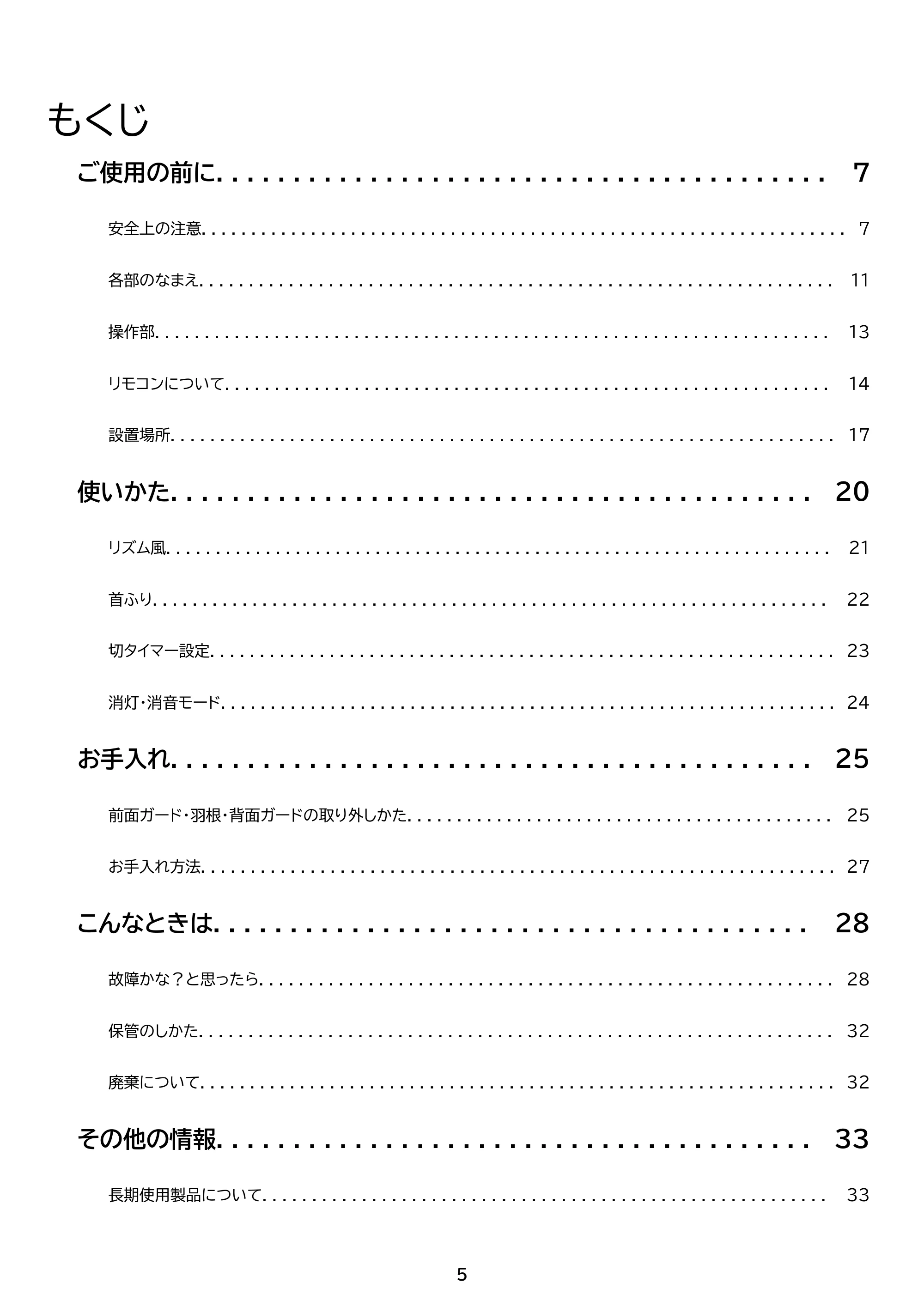 もくじ

ご使用の前に 7

安全上の注意 7

各部のなまえ 11

操作部 13

リモコンについて 14

設置場所 17

使いかた 20

リズム風 21

首ふり 22

切タイマー設定 23

消灯・消音モード 24

お手入れ 25

前面ガード・羽根・背面ガードの取り外しかた 25

お手入れ方法 27

こんなときは 28

故障かな？と思ったら 28

保管のしかた 32

廃棄について 32

その他の情報 33

長期使用製品について 33

5